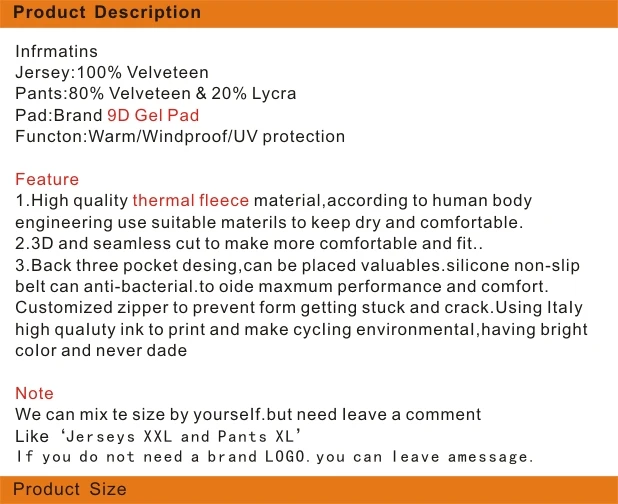 Product Description

Infrmatins
Jersey:100% Velveteen
Pants:80% Velveteen & 20% Lycra
Pad:Brand 9D Gel Pad
Functon:Warm/Windproof/UV protection

Feature
1.High quality thermal fleece material,according to human body engineering use suitable materils to keep dry and comfortable.
2.3D and seamless cut to make more comfortable and fit..
3.Back three pocket desing,can be placed valuables.silicone non-slip belt can anti-bacterial.to oide maxmum performance and comfort. Customized zipper to prevent form getting stuck and crack.Using Italy high qualuty ink to print and make cycling environmental,having bright color and never dade

Note
We can mix te size by yourself.but need leave a comment
Like 'Jerseys XXL and Pants XL'
If you do not need a brand LOGO. you can leave amessage.

Product Size